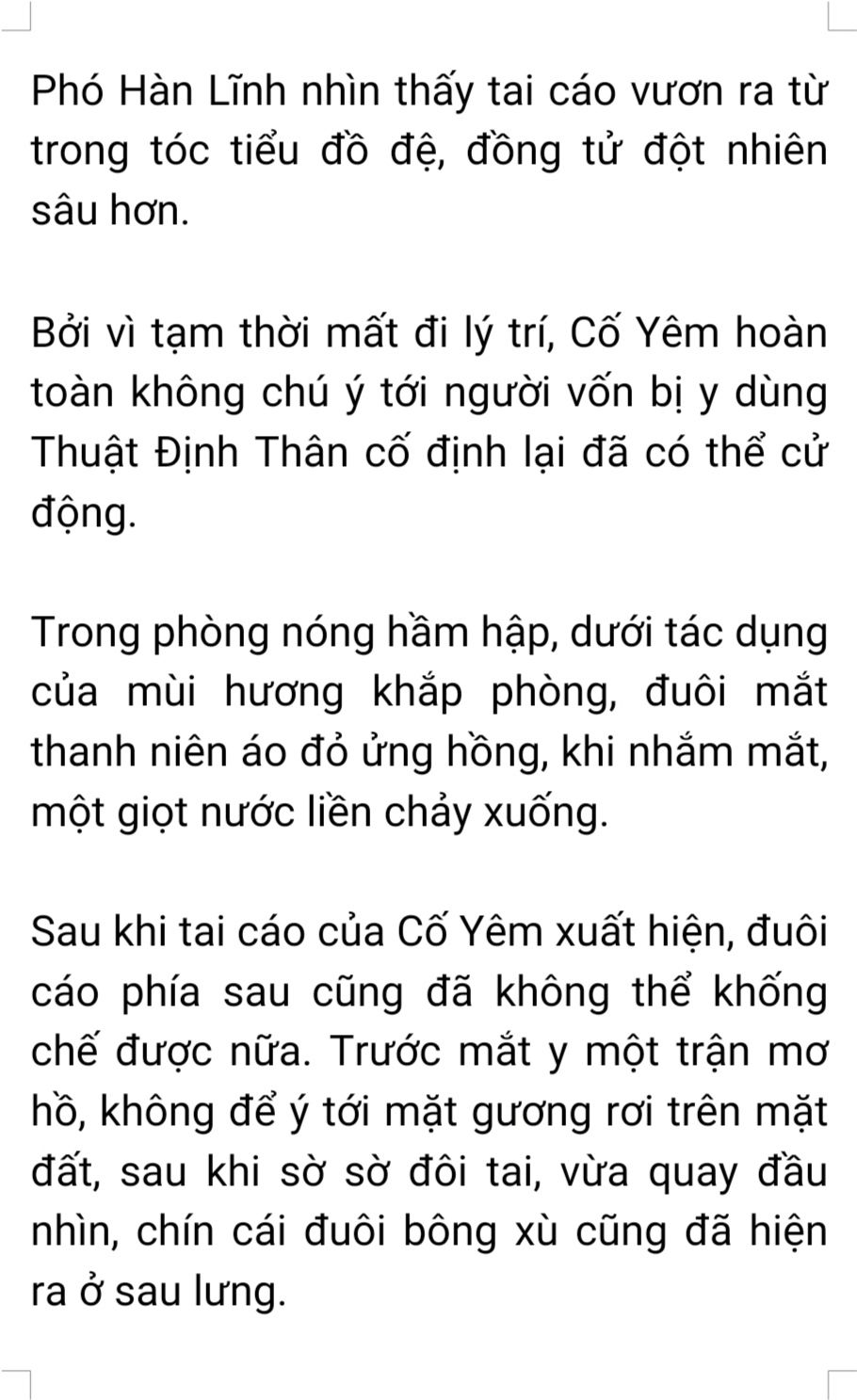 Phó Hàn Lĩnh nhìn thấy tai cáo vươn ra từ trong tóc tiểu đồ đệ, đồng tử đột nhiên sâu hơn.

Bởi vì tạm thời mất đi lý trí, Cố Yêm hoàn toàn không chú ý tới người vốn bị y dùng Thuật Định Thân cố định lại đã có thể cử động.

Trong phòng nóng hầm hập, dưới tác dụng của mùi hương khắp phòng, đuôi mắt thanh niên áo đỏ ửng hồng, khi nhắm mắt, một giọt nước liền chảy xuống.

Sau khi tai cáo của Cố Yêm xuất hiện, đuôi cáo phía sau cũng đã không thể khống chế được nữa. Trước mắt y một trận mơ hồ, không để ý tới mặt gương rơi trên mặt đất, sau khi sờ sờ đôi tai, vừa quay đầu nhìn, chín cái đuôi bông xù cũng đã hiện ra ở sau lưng.